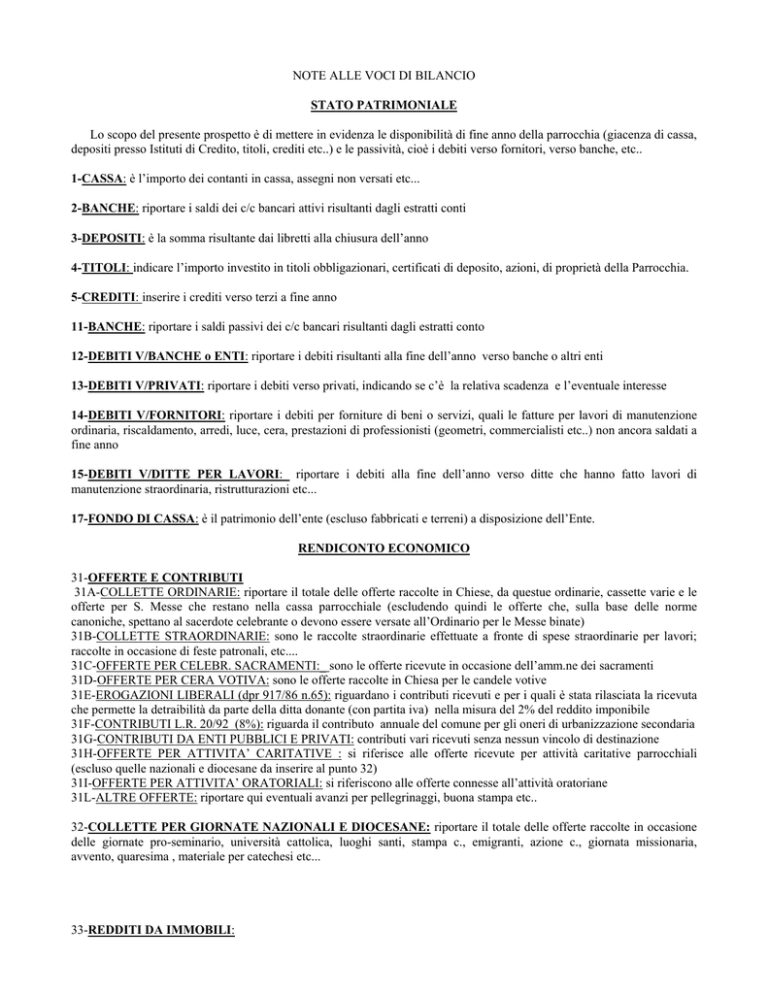 NOTE ALLE VOCI DI BILANCIO

STATO PATRIMONIALE

Lo scopo del presente prospetto è di mettere in evidenza le disponibilità di fine anno della parrocchia (giacenza di cassa, depositi presso Istituti di Credito, titoli, crediti etc..) e le passività, cioè i debiti verso fornitori, verso banche, etc..

1-CASSA: è l'importo dei contanti in cassa, assegni non versati etc...

2-BANCHE: riportare i saldi dei c/c bancari attivi risultanti dagli estratti conti

3-DEPOSITI: è la somma risultante dai libretti alla chiusura dell'anno

4-TITOLI: indicare l'importo investito in titoli obbligazionari, certificati di deposito, azioni, di proprietà della Parrocchia.

5-CREDITI: inserire i crediti verso terzi a fine anno

11-BANCHE: riportare i saldi passivi dei c/c bancari risultanti dagli estratti conto

12-DEBITI V/BANCHE o ENTI: riportare i debiti risultanti alla fine dell'anno verso banche o altri enti

13-DEBITI V/PRIVATI: riportare i debiti verso privati, indicando se c'è la relativa scadenza e l'eventuale interesse

14-DEBITI V/FORNITORI: riportare i debiti per forniture di beni o servizi, quali le fatture per lavori di manutenzione ordinaria, riscaldamento, arredi, luce, cera, prestazioni di professionisti (geometri, commercialisti etc..) non ancora saldati a fine anno

15-DEBITI V/DITTE PER LAVORI: riportare i debiti alla fine dell'anno verso ditte che hanno fatto lavori di manutenzione straordinaria, ristrutturazioni etc...

17-FONDO DI CASSA: è il patrimonio dell'ente (escluso fabbricati e terreni) a disposizione dell'Ente.

RENDICONTO ECONOMICO

31-OFFERTE E CONTRIBUTI
31A-COLLETTE ORDINARIE: riportare il totale delle offerte raccolte in Chiese, da questue ordinarie, cassette varie e le offerte per S. Messe che restano nella cassa parrocchiale (escludendo quindi le offerte che, sulla base delle norme canoniche, spettano al sacerdote celebrante o devono essere versate all'Ordinario per le Messe binate)
31B-COLLETTE STRAORDINARIE: sono le raccolte straordinarie effettuate a fronte di spese straordinarie per lavori; raccolte in occasione di feste patronali, etc....
31C-OFFERTE PER CELEBR. SACRAMENTI: sono le offerte ricevute in occasione dell'amm.ne dei sacramenti
31D-OFFERTE PER CERA VOTIVA: sono le offerte raccolte in Chiesa per le candele votive
31E-EROGAZIONI LIBERALI (dpr 917/86 n.65): riguardano i contributi ricevuti e per i quali è stata rilasciata la ricevuta che permette la detraibilità da parte della ditta donante (con partita iva) nella misura del 2% del reddito imponibile
31F-CONTRIBUTI L.R. 20/92 (8%): riguarda il contributo annuale del comune per gli oneri di urbanizzazione secondaria
31G-CONTRIBUTI DA ENTI PUBBLICI E PRIVATI: contributi vari ricevuti senza nessun vincolo di destinazione
31H-OFFERTE PER ATTIVITA' CARITATIVE : si riferisce alle offerte ricevute per attività caritative parrocchiali (escluso quelle nazionali e diocesane da inserire al punto 32)
31I-OFFERTE PER ATTIVITA' ORATORIALI: si riferiscono alle offerte connesse all'attività oratoriane
31L-ALTRE OFFERTE: riportare qui eventuali avanzi per pellegrinaggi, buona stampa etc..

32-COLLETTE PER GIORNATE NAZIONALI E DIOCESANE: riportare il totale delle offerte raccolte in occasione delle giornate pro-seminario, università cattolica, luoghi santi, stampa c., emigranti, azione c., giornata missionaria, avvento, quaresima , materiale per catechesi etc...

33-REDDITI DA IMMOBILI: